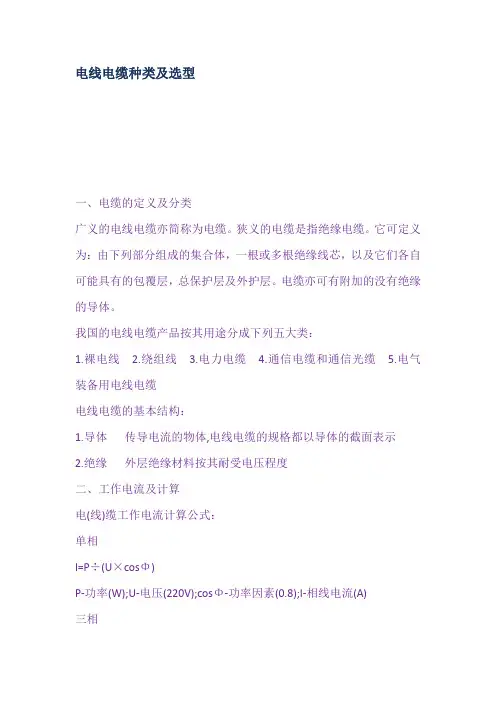 电线电缆种类及选型

一、电缆的定义及分类

广义的电线电缆亦简称为电缆。狭义的电缆是指绝缘电缆。它可定义为：由下列部分组成的集合体，一根或多根绝缘线芯，以及它们各自可能具有的包覆层，总保护层及外护层。电缆亦可有附加的没有绝缘的导体。

我国的电线电缆产品按其用途分成下列五大类：

1.裸电线　2.绕组线　3.电力电缆　4.通信电缆和通信光缆　5.电气装备用电线电缆

电线电缆的基本结构：

1.导体　　传导电流的物体,电线电缆的规格都以导体的截面表示

2.绝缘　　外层绝缘材料按其耐受电压程度

二、工作电流及计算

电(线)缆工作电流计算公式：

单相

I=P÷(U×cosΦ)

P-功率(W);U-电压(220V);cosΦ-功率因素(0.8);I-相线电流(A)

三相